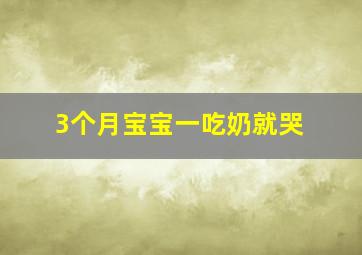 3个月宝宝一吃奶就哭